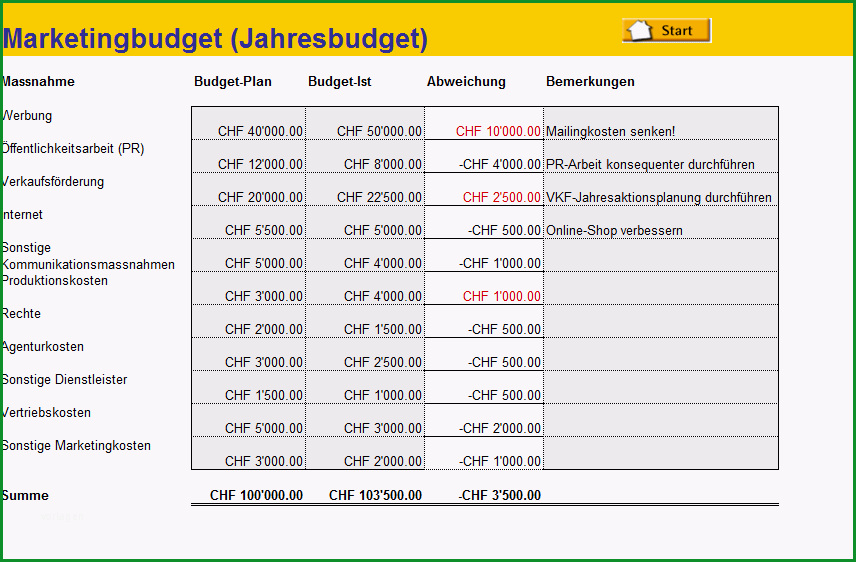 Marketingbudget (Jahresbudget)

Start

| Massnahme | Budget-Plan | Budget-Ist | Abweichung | Bemerkungen |
|---|---|---|---|---|
| Werbung | CHF 40'000.00 | CHF 50'000.00 | CHF 10'000.00 | Mailingkosten senken! |
| Öffentlichkeitsarbeit (PR) | CHF 12'000.00 | CHF 8'000.00 | -CHF 4'000.00 | PR-Arbeit konsequenter durchführen |
| Verkaufsförderung | CHF 20'000.00 | CHF 22'500.00 | CHF 2'500.00 | VKF-Jahresaktionsplanung durchführen |
| Internet | CHF 5'500.00 | CHF 5'000.00 | -CHF 500.00 | Online-Shop verbessern |
| Sonstige Kommunikationsmassnahmen | CHF 5'000.00 | CHF 4'000.00 | -CHF 1'000.00 | |
| Produktionskosten | CHF 3'000.00 | CHF 4'000.00 | CHF 1'000.00 | |
| Rechte | CHF 2'000.00 | CHF 1'500.00 | -CHF 500.00 | |
| Agenturkosten | CHF 3'000.00 | CHF 2'500.00 | -CHF 500.00 | |
| Sonstige Dienstleister | CHF 1'500.00 | CHF 1'000.00 | -CHF 500.00 | |
| Vertriebskosten | CHF 5'000.00 | CHF 3'000.00 | -CHF 2'000.00 | |
| Sonstige Marketingkosten | CHF 3'000.00 | CHF 2'000.00 | -CHF 1'000.00 | |
| Summe | CHF 100'000.00 | CHF 103'500.00 | -CHF 3'500.00 | |